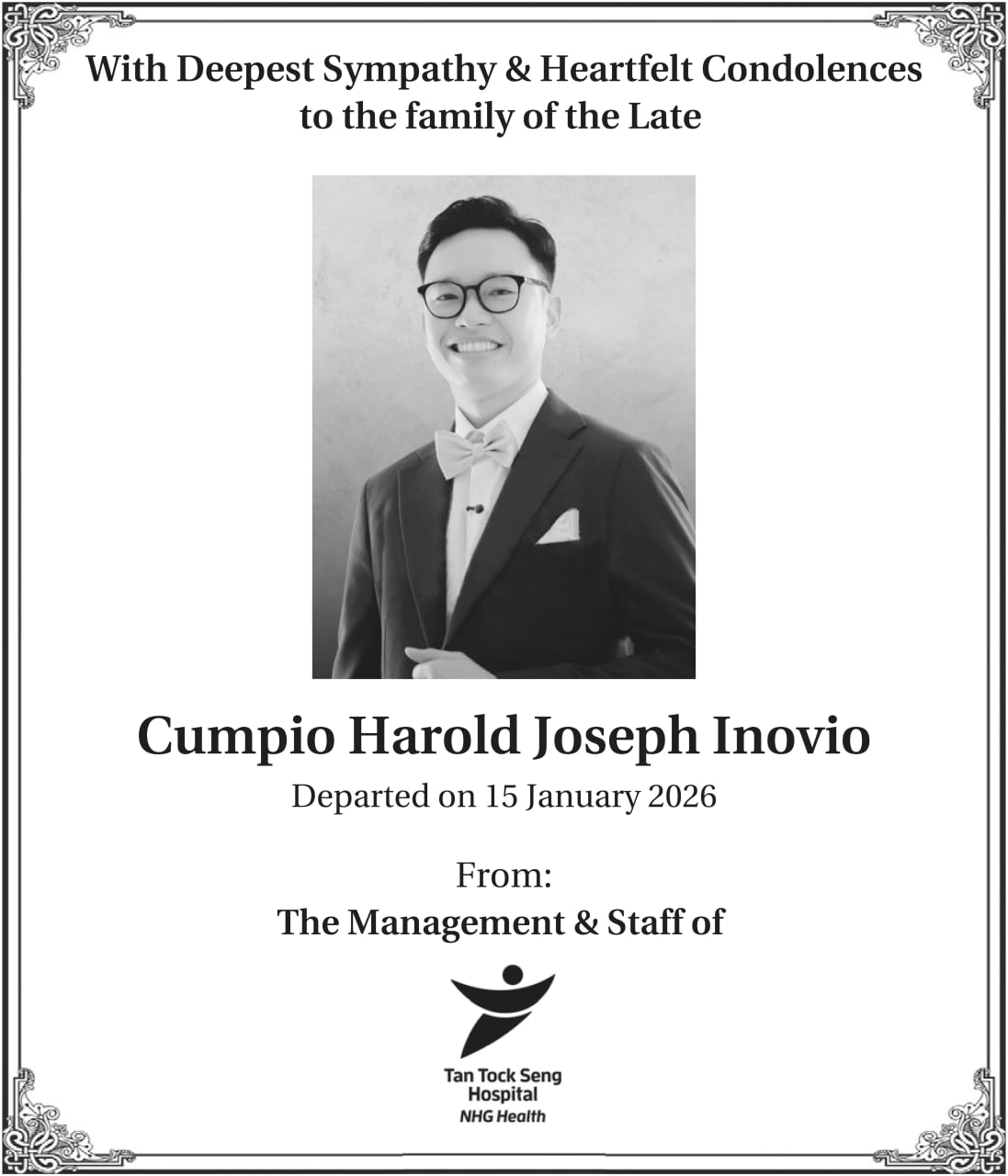 With Deepest Sympathy & Heartfelt Condolences to the family of the Late

Cumpio Harold Joseph Inovio

Departed on 15 January 2026

From:
The Management & Staff of

Tan Tock Seng Hospital
NHG Health